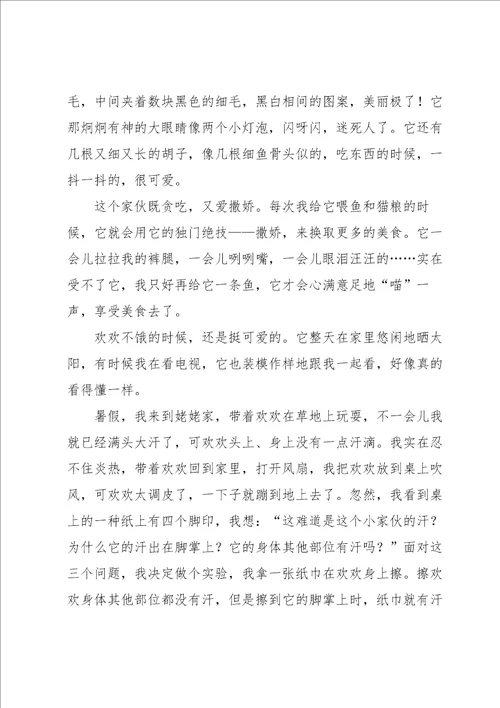 毛，中间夹着数块黑色的细毛，黑白相间的图案，美丽极了！它那炯炯有神的大眼睛像两个小灯泡，闪呀闪，迷死人了。它还有几根又细又长的胡子，像几根细鱼骨头似的，吃东西的时候，一抖一抖的，很可爱。

这个家伙既贪吃，又爱撒娇。每次我给它喂鱼和猫粮的时候，它就会用它的独门绝技——撒娇，来换取更多的美食。它一会儿拉拉我的裤腿，一会儿咧咧嘴，一会儿眼泪汪汪的……实在受不了它，我只好再给它一条鱼，它才会心满意足地“喵”一声，享受美食去了。

欢欢不饿的时候，还是挺可爱的。它整天在家里悠闲地晒太阳，有时候我在看电视，它也装模作样地跟我一起看，好像真的看得懂一样。

暑假，我来到姥姥家，带着欢欢在草地上玩耍，不一会儿我就已经满头大汗了，可欢欢头上、身上没有一点汗滴。我实在忍不住炎热，带着欢欢回到家里，打开风扇，我把欢欢放到桌上吹风，可欢欢太调皮了，一下子就蹦到地上去了。忽然，我看到桌上的一种纸上有四个脚印，我想：“这难道是这个小家伙的汗？为什么它的汗出在脚掌上？它的身体其他部位有汗吗？”面对这三个问题，我决定做个实验，我拿一张纸巾在欢欢身上擦。擦欢欢身体其他部位都没有汗，但是擦到它的脚掌上时，纸巾就有汗